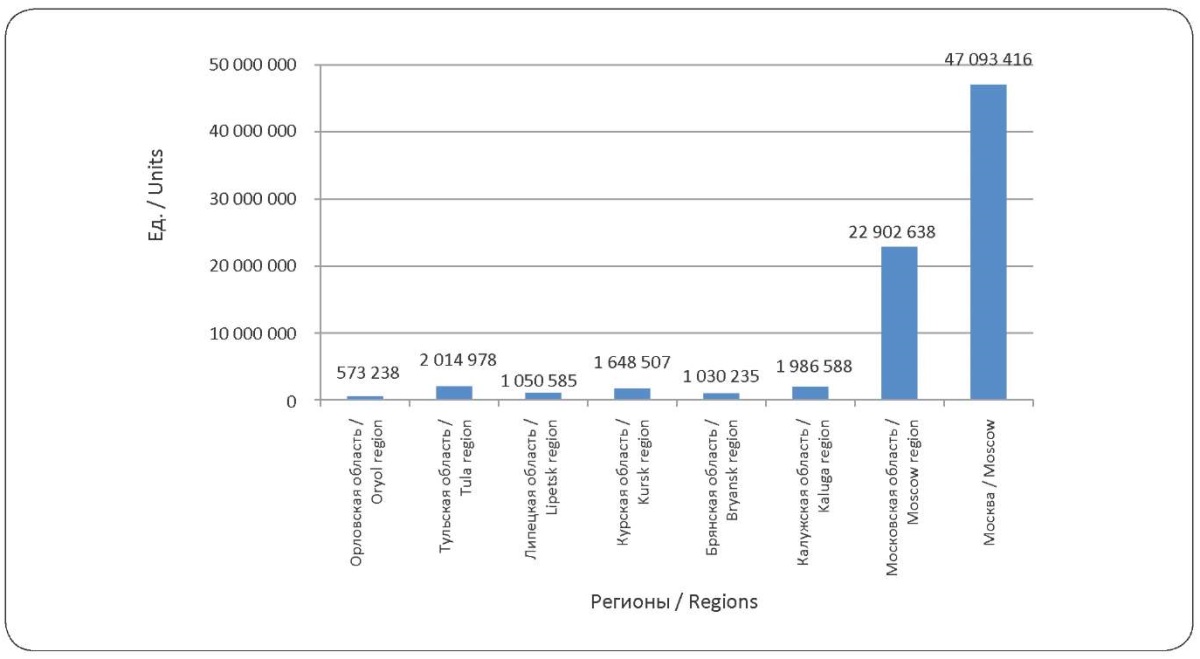 Ед. / Units

50 000 000
40 000 000
30 000 000
20 000 000
10 000 000
0

573 238
2 014 978
1 050 585
1 648 507
1 030 235
1 986 588
22 902 638
47 093 416

Орловская область / Oryol region
Тульская область / Tula region
Липецкая область / Lipetsk region
Курская область / Kursk region
Брянская область / Bryansk region
Калужская область / Kaluga region
Московская область / Moscow region
Москва / Moscow

Регионы / Regions